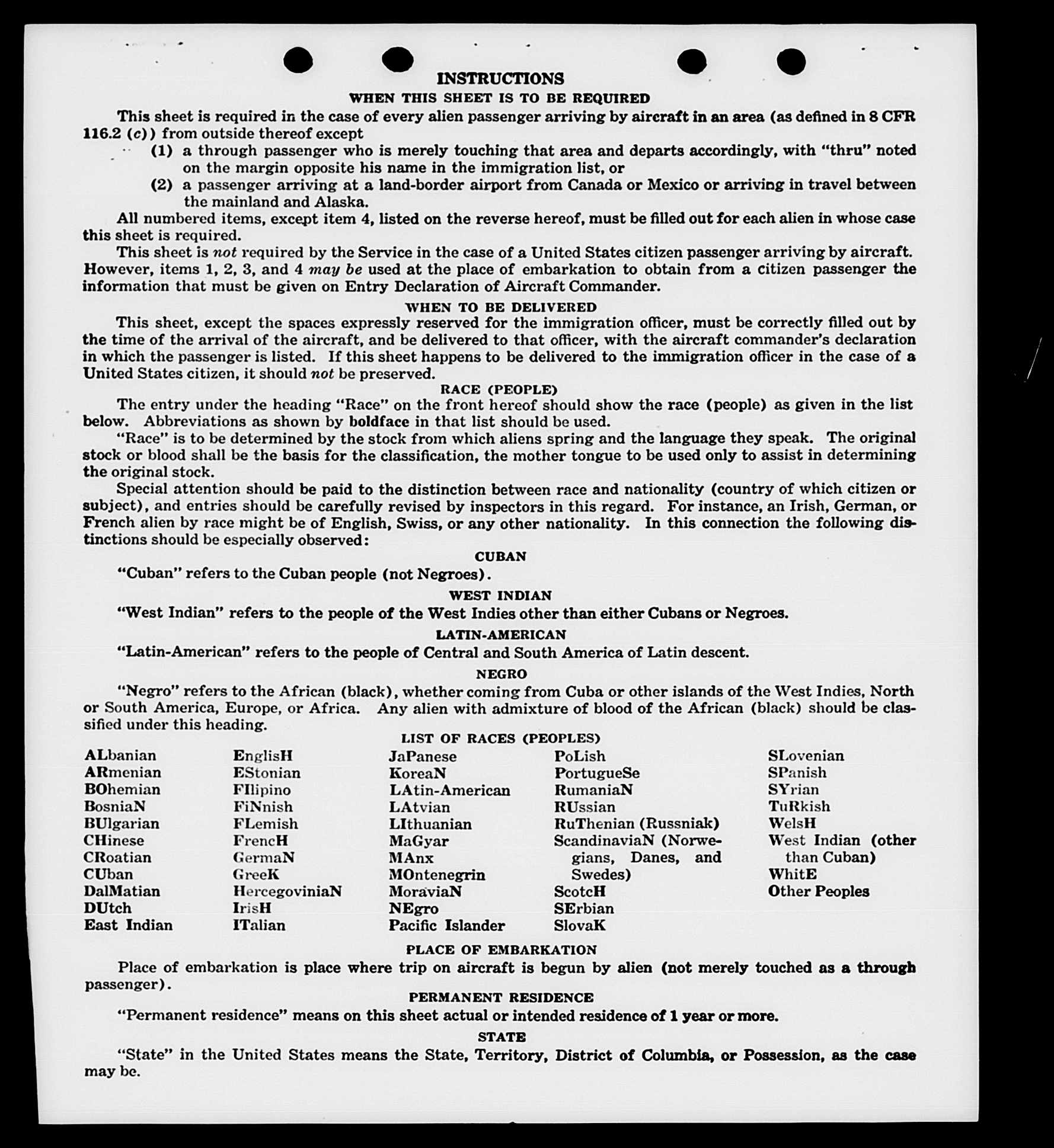 INSTRUCTIONS
WHEN THIS SHEET IS TO BE REQUIRED

This sheet is required in the case of every alien passenger arriving by aircraft in an area (as defined in 8 CFR 116.2 (c)) from outside thereof except

(1) a through passenger who is merely touching that area and departs accordingly, with "thru" noted on the margin opposite his name in the immigration list, or

(2) a passenger arriving at a land-border airport from Canada or Mexico or arriving in travel between the mainland and Alaska.

All numbered items, except item 4, listed on the reverse hereof, must be filled out for each alien in whose case this sheet is required.

This sheet is not required by the Service in the case of a United States citizen passenger arriving by aircraft. However, items 1, 2, 3, and 4 may be used at the place of embarkation to obtain from a citizen passenger the information that must be given on Entry Declaration of Aircraft Commander.

WHEN TO BE DELIVERED

This sheet, except the spaces expressly reserved for the immigration officer, must be correctly filled out by the time of the arrival of the aircraft, and be delivered to that officer, with the aircraft commander's declaration in which the passenger is listed. If this sheet happens to be delivered to the immigration officer in the case of a United States citizen, it should not be preserved.

RACE (PEOPLE)

The entry under the heading "Race" on the front hereof should show the race (people) as given in the list below. Abbreviations as shown by boldface in that list should be used.

"Race" is to be determined by the stock from which aliens spring and the language they speak. The original stock or blood shall be the basis for the classification, the mother tongue to be used only to assist in determining the original stock.

Special attention should be paid to the distinction between race and nationality (country of which citizen or subject), and entries should be carefully revised by inspectors in this regard. For instance, an Irish, German, or French alien by race might be of English, Swiss, or any other nationality. In this connection the following distinctions should be especially observed:

CUBAN

"Cuban" refers to the Cuban people (not Negroes).

WEST INDIAN

"West Indian" refers to the people of the West Indies other than either Cubans or Negroes.

LATIN-AMERICAN

"Latin-American" refers to the people of Central and South America of Latin descent.

NEGRO

"Negro" refers to the African (black), whether coming from Cuba or other islands of the West Indies, North or South America, Europe, or Africa. Any alien with admixture of blood of the African (black) should be classified under this heading.

LIST OF RACES (PEOPLES)

ALbanian
ARmenian
BOhemian
BosniaN
BUlgarian
CHinese
CRoatian
CUban
DalMatian
DUtch
East Indian

EnglisH
EStonian
FIlipino
FiNnish
FLemish
FrencH
GermaN
GreeK
HercegoviniaN
IrisH
ITalian

JaPanese
KoreaN
LAtin-American
LAtvian
LIthuanian
MaGyar
MAnx
MOntenegrin
MoraviaN
NEgro
Pacific Islander

PoLish
PortugueSe
RumaniaN
RUssian
RuThenian (Russniak)
ScandinaviaN (Norwegians, Danes, and Swedes)
ScotcH
SErbian
SlovaK

SLovenian
SPanish
SYrian
TuRkish
WelsH
West Indian (other than Cuban)
WhitE
Other Peoples

PLACE OF EMBARKATION

Place of embarkation is place where trip on aircraft is begun by alien (not merely touched as a through passenger).

PERMANENT RESIDENCE

"Permanent residence" means on this sheet actual or intended residence of 1 year or more.

STATE

"State" in the United States means the State, Territory, District of Columbia, or Possession, as the case may be.